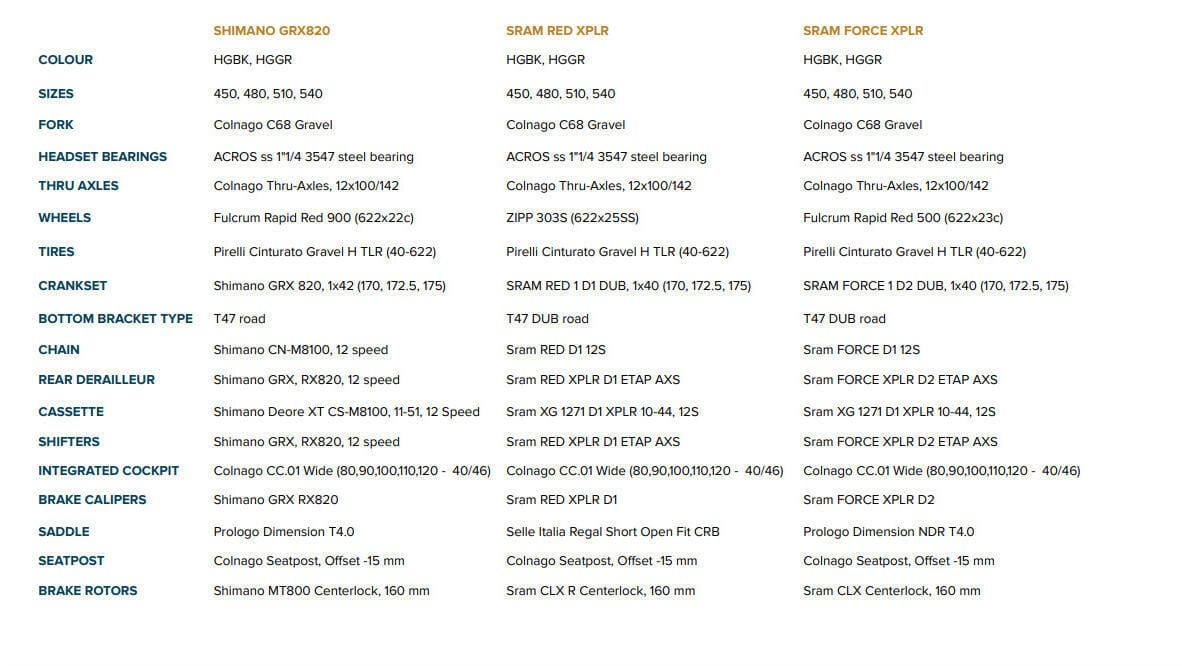 |  | SHIMANO GRX820 | SRAM RED XPLR | SRAM FORCE XPLR |
|---|---|---|---|
| COLOUR | HGBK, HGGR | HGBK, HGGR | HGBK, HGGR |
| SIZES | 450, 480, 510, 540 | 450, 480, 510, 540 | 450, 480, 510, 540 |
| FORK | Colnago C68 Gravel | Colnago C68 Gravel | Colnago C68 Gravel |
| HEADSET BEARINGS | ACROS ss 1"1/4 3547 steel bearing | ACROS ss 1"1/4 3547 steel bearing | ACROS ss 1"1/4 3547 steel bearing |
| THRU AXLES | Colnago Thru-Axles, 12x100/142 | Colnago Thru-Axles, 12x100/142 | Colnago Thru-Axles, 12x100/142 |
| WHEELS | Fulcrum Rapid Red 900 (622x22c) | ZIPP 303S (622x25SS) | Fulcrum Rapid Red 500 (622x23c) |
| TIRES | Pirelli Cinturato Gravel H TLR (40-622) | Pirelli Cinturato Gravel H TLR (40-622) | Pirelli Cinturato Gravel H TLR (40-622) |
| CRANKSET | Shimano GRX 820, 1x42 (170, 172.5, 175) | SRAM RED 1 D1 DUB, 1x40 (170, 172.5, 175) | SRAM FORCE 1 D2 DUB, 1x40 (170, 172.5, 175) |
| BOTTOM BRACKET TYPE | T47 road | T47 DUB road | T47 DUB road |
| CHAIN | Shimano CN-M8100, 12 speed | Sram RED D1 12S | Sram FORCE D1 12S |
| REAR DERAILLEUR | Shimano GRX, RX820, 12 speed | Sram RED XPLR D1 ETAP AXS | Sram FORCE XPLR D2 ETAP AXS |
| CASSETTE | Shimano Deore XT CS-M8100, 11-51, 12 Speed | Sram XG 1271 D1 XPLR 10-44, 12S | Sram XG 1271 D1 XPLR 10-44, 12S |
| SHIFTERS | Shimano GRX, RX820, 12 speed | Sram RED XPLR D1 ETAP AXS | Sram FORCE XPLR D2 ETAP AXS |
| INTEGRATED COCKPIT | Colnago CC.01 Wide (80,90,100,110,120 - 40/46) | Colnago CC.01 Wide (80,90,100,110,120 - 40/46) | Colnago CC.01 Wide (80,90,100,110,120 - 40/46) |
| BRAKE CALIPERS | Shimano GRX RX820 | Sram RED XPLR D1 | Sram FORCE XPLR D2 |
| SADDLE | Prologo Dimension T4.0 | Selle Italia Regal Short Open Fit CRB | Prologo Dimension NDR T4.0 |
| SEATPOST | Colnago Seatpost, Offset -15 mm | Colnago Seatpost, Offset -15 mm | Colnago Seatpost, Offset -15 mm |
| BRAKE ROTORS | Shimano MT800 Centerlock, 160 mm | Sram CLX R Centerlock, 160 mm | Sram CLX Centerlock, 160 mm |